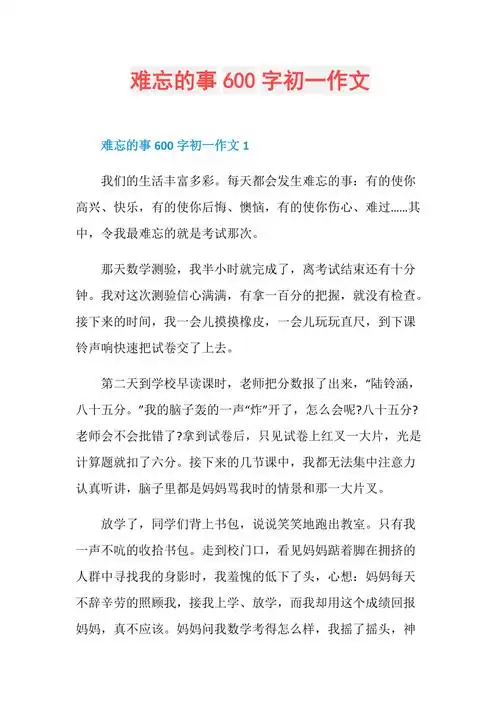 难忘的事 600 字初一作文

难忘的事 600 字初一作文 1

我们的生活丰富多彩。每天都会发生难忘的事：有的使你高兴、快乐，有的使你后悔、懊恼，有的使你伤心、难过......其中，令我最难忘的就是考试那次。

那天数学测验，我半小时就完成了，离考试结束还有十分钟。我对这次测验信心满满，有拿一百分的把握，就没有检查。接下来的时间，我一会儿摸摸橡皮，一会儿玩玩直尺，到下课铃声响快速把试卷交了上去。

第二天到学校早读课时，老师把分数报了出来，“陆铃涵，八十五分。”我的脑子轰的一声“炸”开了，怎么会呢?八十五分?老师会不会批错了?拿到试卷后，只见试卷上红叉一大片，光是计算题就扣了六分。接下来的几节课中，我都无法集中注意力认真听讲，脑子里都是妈妈骂我时的情景和那一大片叉。

放学了，同学们背上书包，说说笑笑地跑出教室。只有我一声不吭的收拾书包。走到校门口，看见妈妈踮着脚在拥挤的人群中寻找我的身影时，我羞愧的低下了头，心想：妈妈每天不辞辛劳的照顾我，接我上学、放学，而我却用这个成绩回报妈妈，真不应该。妈妈问我数学考得怎么样，我摇了摇头，神